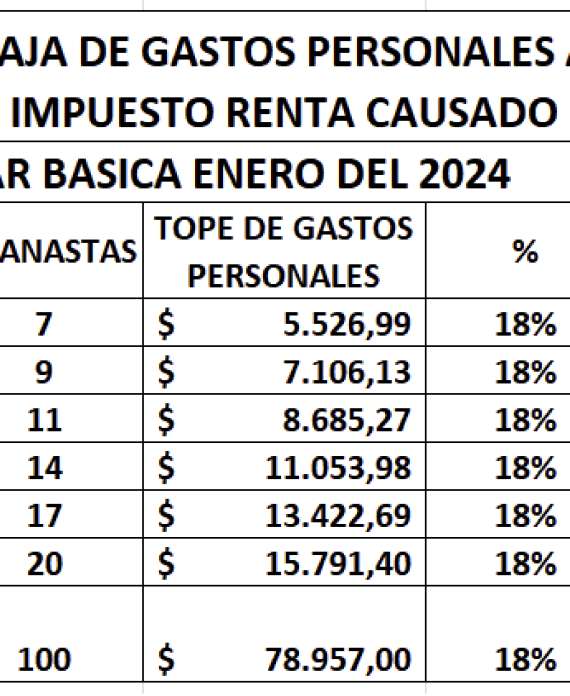 AJA DE GASTOS PERSONALES A
IMPUESTO RENTA CAUSADO
AR BASICA ENERO DEL 2024

| ANASTAS | TOPE DE GASTOS PERSONALES | % |
|---|---|---|
| 7 | $ 5.526,99 | 18% |
| 9 | $ 7.106,13 | 18% |
| 11 | $ 8.685,27 | 18% |
| 14 | $ 11.053,98 | 18% |
| 17 | $ 13.422,69 | 18% |
| 20 | $ 15.791,40 | 18% |
| 100 | $ 78.957,00 | 18% |